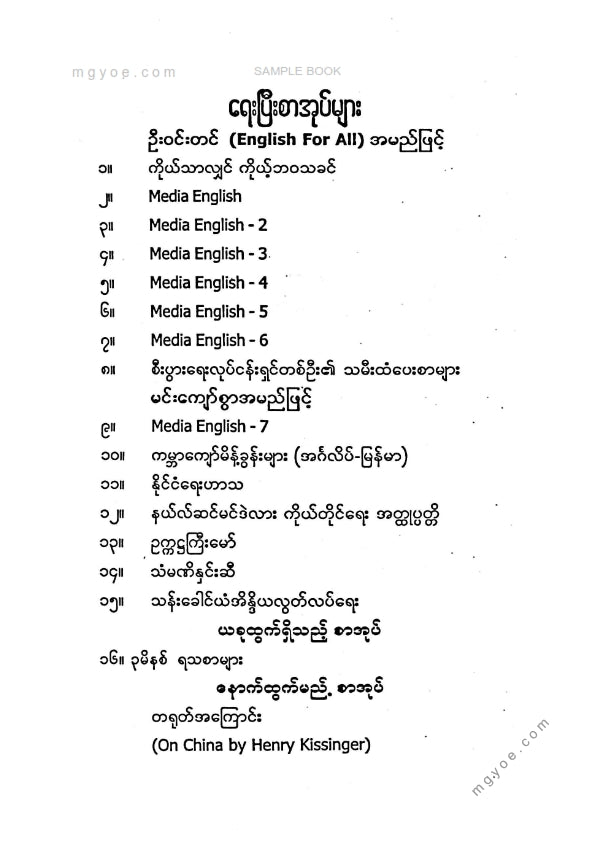 mgyoe.com SAMPLE BOOK

ရေးပြီးစာအုပ်များ

ဦးဝင်းတင် (English For All) အမည်ဖြင့်

၁။ ကိုယ်သာလျှင် ကိုယ့်ဘဝသခင်

၂။ Media English

၃။ Media English - 2

၄။ Media English - 3

၅။ Media English - 4

၆။ Media English - 5

၇။ Media English - 6

၈။ စီးပွားရေးလုပ်ငန်းရှင်တစ်ဦး၏ သမီးထံပေးစာများ မင်းကျော်စွာအမည်ဖြင့်

၉။ Media English - 7

၁၀။ ကမ္ဘာကျော်မိန့်ခွန်းများ (အင်္ဂလိပ်-မြန်မာ)

၁၁။ နိုင်ငံရေးဟာသ

၁၂။ နယ်လ်ဆင်မင်ဒဲလား ကိုယ်တိုင်ရေး အတ္ထုပ္ပတ္တိ

၁၃။ ဥက္ကဋ္ဌကြီးမော်

၁၄။ သံမဏိနှင်းဆီ

၁၅။ သန်းခေါင်ယံအိန္ဒိယလွတ်လပ်ရေး

ယခုထွက်ရှိသည့် စာအုပ်

၁၆။ ၃မိနစ် ရသစာများ

နောက်ထွက်မည့် စာအုပ်

တရုတ်အကြောင်း

(On China by Henry Kissinger)

mgyoe.com